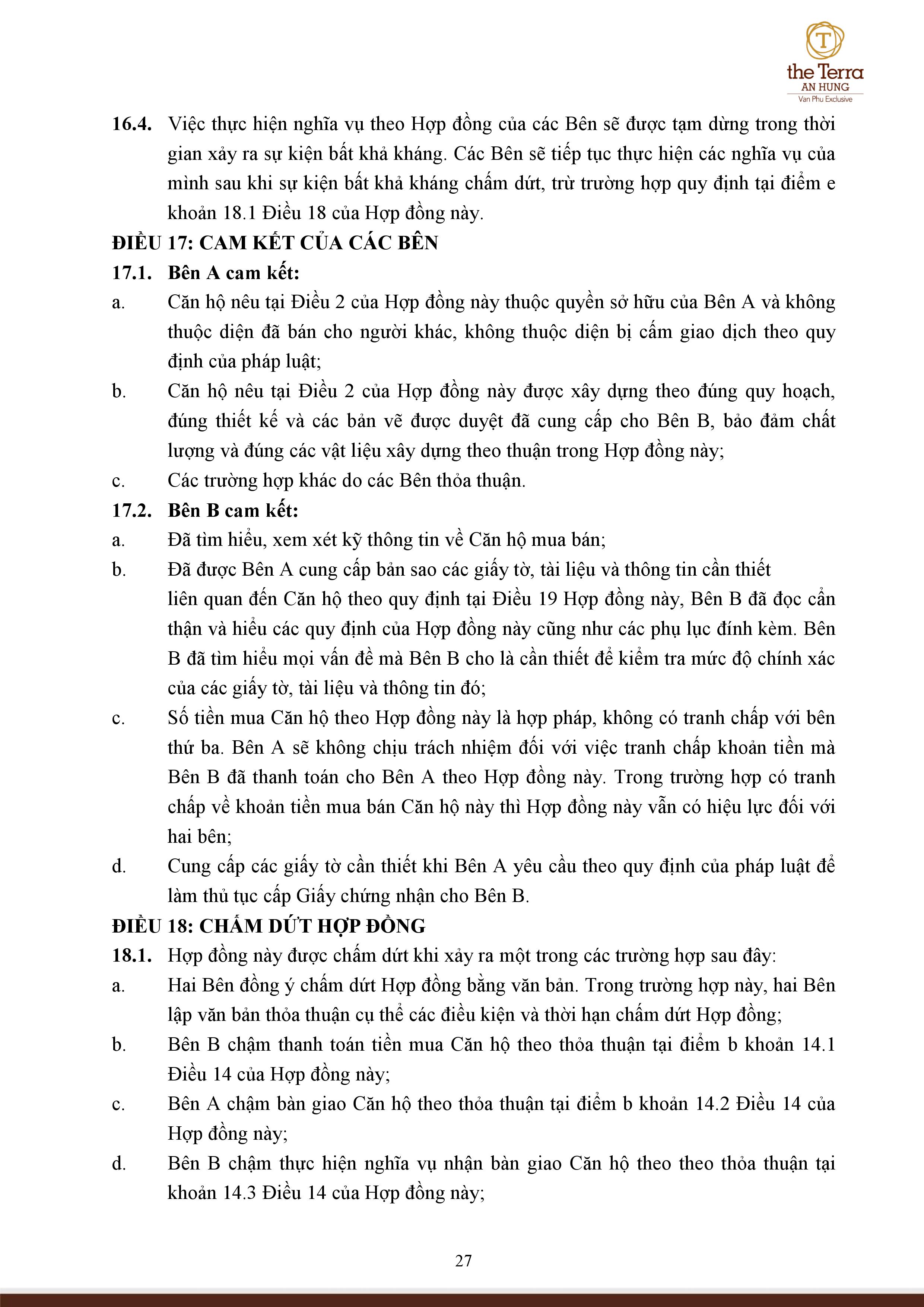 T
the Terra
AN HUNG
Van Phu Exclusive

16.4. Việc thực hiện nghĩa vụ theo Hợp đồng của các Bên sẽ được tạm dừng trong thời gian xảy ra sự kiện bất khả kháng. Các Bên sẽ tiếp tục thực hiện các nghĩa vụ của mình sau khi sự kiện bất khả kháng chấm dứt, trừ trường hợp quy định tại điểm e khoản 18.1 Điều 18 của Hợp đồng này.

ĐIỀU 17: CAM KẾT CỦA CÁC BÊN

17.1. Bên A cam kết:

a. Căn hộ nêu tại Điều 2 của Hợp đồng này thuộc quyền sở hữu của Bên A và không thuộc diện đã bán cho người khác, không thuộc diện bị cấm giao dịch theo quy định của pháp luật;

b. Căn hộ nêu tại Điều 2 của Hợp đồng này được xây dựng theo đúng quy hoạch, đúng thiết kế và các bản vẽ được duyệt đã cung cấp cho Bên B, bảo đảm chất lượng và đúng các vật liệu xây dựng theo thuận trong Hợp đồng này;

c. Các trường hợp khác do các Bên thỏa thuận.

17.2. Bên B cam kết:

a. Đã tìm hiểu, xem xét kỹ thông tin về Căn hộ mua bán;

b. Đã được Bên A cung cấp bản sao các giấy tờ, tài liệu và thông tin cần thiết liên quan đến Căn hộ theo quy định tại Điều 19 Hợp đồng này, Bên B đã đọc cẩn thận và hiểu các quy định của Hợp đồng này cũng như các phụ lục đính kèm. Bên B đã tìm hiểu mọi vấn đề mà Bên B cho là cần thiết để kiểm tra mức độ chính xác của các giấy tờ, tài liệu và thông tin đó;

c. Số tiền mua Căn hộ theo Hợp đồng này là hợp pháp, không có tranh chấp với bên thứ ba. Bên A sẽ không chịu trách nhiệm đối với việc tranh chấp khoản tiền mà Bên B đã thanh toán cho Bên A theo Hợp đồng này. Trong trường hợp có tranh chấp về khoản tiền mua bán Căn hộ này thì Hợp đồng này vẫn có hiệu lực đối với hai bên;

d. Cung cấp các giấy tờ cần thiết khi Bên A yêu cầu theo quy định của pháp luật để làm thủ tục cấp Giấy chứng nhận cho Bên B.

ĐIỀU 18: CHẤM DỨT HỢP ĐỒNG

18.1. Hợp đồng này được chấm dứt khi xảy ra một trong các trường hợp sau đây:

a. Hai Bên đồng ý chấm dứt Hợp đồng bằng văn bản. Trong trường hợp này, hai Bên lập văn bản thỏa thuận cụ thể các điều kiện và thời hạn chấm dứt Hợp đồng;

b. Bên B chậm thanh toán tiền mua Căn hộ theo thỏa thuận tại điểm b khoản 14.1 Điều 14 của Hợp đồng này;

c. Bên A chậm bàn giao Căn hộ theo thỏa thuận tại điểm b khoản 14.2 Điều 14 của Hợp đồng này;

d. Bên B chậm thực hiện nghĩa vụ nhận bàn giao Căn hộ theo theo thỏa thuận tại khoản 14.3 Điều 14 của Hợp đồng này;

27